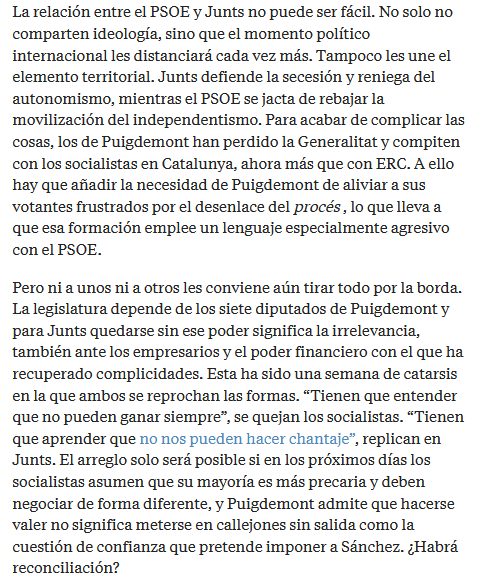 La relación entre el PSOE y Junts no puede ser fácil. No solo no comparten ideología, sino que el momento político internacional les distanciará cada vez más. Tampoco les une el elemento territorial. Junts defiende la secesión y reniega del autonomismo, mientras el PSOE se jacta de rebajar la movilización del independentismo. Para acabar de complicar las cosas, los de Puigdemont han perdido la Generalitat y compiten con los socialistas en Catalunya, ahora más que con ERC. A ello hay que añadir la necesidad de Puigdemont de aliviar a sus votantes frustrados por el desenlace del procés , lo que lleva a que esa formación emplee un lenguaje especialmente agresivo con el PSOE.

Pero ni a unos ni a otros les conviene aún tirar todo por la borda. La legislatura depende de los siete diputados de Puigdemont y para Junts quedarse sin ese poder significa la irrelevancia, también ante los empresarios y el poder financiero con el que ha recuperado complicidades. Esta ha sido una semana de catarsis en la que ambos se reprochan las formas. “Tienen que entender que no pueden ganar siempre”, se quejan los socialistas. “Tienen que aprender que no nos pueden hacer chantaje”, replican en Junts. El arreglo solo será posible si en los próximos días los socialistas asumen que su mayoría es más precaria y deben negociar de forma diferente, y Puigdemont admite que hacerse valer no significa meterse en callejones sin salida como la cuestión de confianza que pretende imponer a Sánchez. ¿Habrá reconciliación?